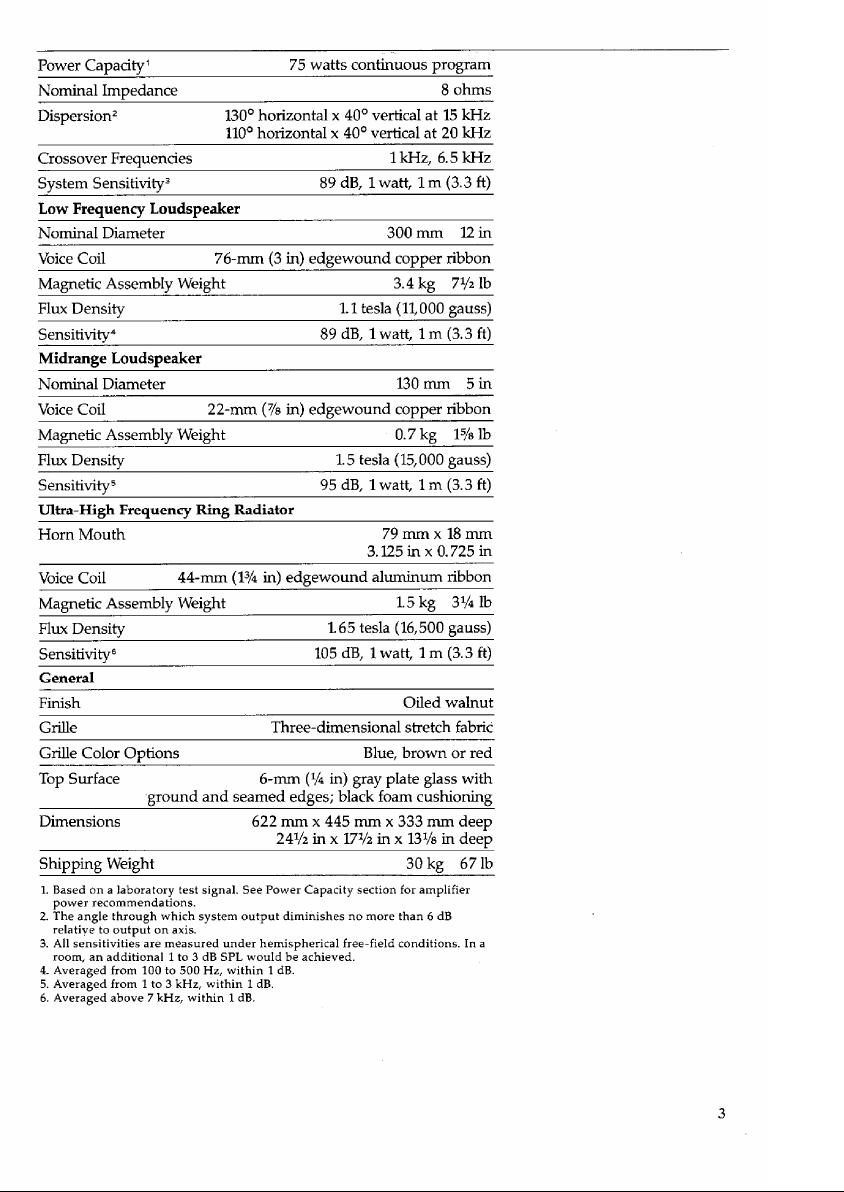 Power Capacity$^{1}$ 75 watts continuous program

Nominal Impedance 8 ohms

Dispersion$^{2}$ 130° horizontal x 40° vertical at 15 kHz
110° horizontal x 40° vertical at 20 kHz

Crossover Frequencies 1 kHz, 6.5 kHz

System Sensitivity$^{3}$ 89 dB, 1 watt, 1 m (3.3 ft)

Low Frequency Loudspeaker

Nominal Diameter 300 mm 12 in

Voice Coil 76-mm (3 in) edgewound copper ribbon

Magnetic Assembly Weight 3.4 kg 7½ lb

Flux Density 1.1 tesla (11,000 gauss)

Sensitivity$^{4}$ 89 dB, 1 watt, 1 m (3.3 ft)

Midrange Loudspeaker

Nominal Diameter 130 mm 5 in

Voice Coil 22-mm (⅞ in) edgewound copper ribbon

Magnetic Assembly Weight 0.7 kg 1⅝ lb

Flux Density 1.5 tesla (15,000 gauss)

Sensitivity$^{5}$ 95 dB, 1 watt, 1 m (3.3 ft)

Ultra-High Frequency Ring Radiator

Horn Mouth 79 mm x 18 mm
3.125 in x 0.725 in

Voice Coil 44-mm (1¾ in) edgewound aluminum ribbon

Magnetic Assembly Weight 1.5 kg 3¼ lb

Flux Density 1.65 tesla (16,500 gauss)

Sensitivity$^{6}$ 105 dB, 1 watt, 1 m (3.3 ft)

General

Finish Oiled walnut

Grille Three-dimensional stretch fabric

Grille Color Options Blue, brown or red

Top Surface 6-mm (¼ in) gray plate glass with ground and seamed edges; black foam cushioning

Dimensions 622 mm x 445 mm x 333 mm deep
24½ in x 17½ in x 13⅛ in deep

Shipping Weight 30 kg 67 lb

1. Based on a laboratory test signal. See Power Capacity section for amplifier power recommendations.
2. The angle through which system output diminishes no more than 6 dB relative to output on axis.
3. All sensitivities are measured under hemispherical free-field conditions. In a room, an additional 1 to 3 dB SPL would be achieved.
4. Averaged from 100 to 500 Hz, within 1 dB.
5. Averaged from 1 to 3 kHz, within 1 dB.
6. Averaged above 7 kHz, within 1 dB.

3